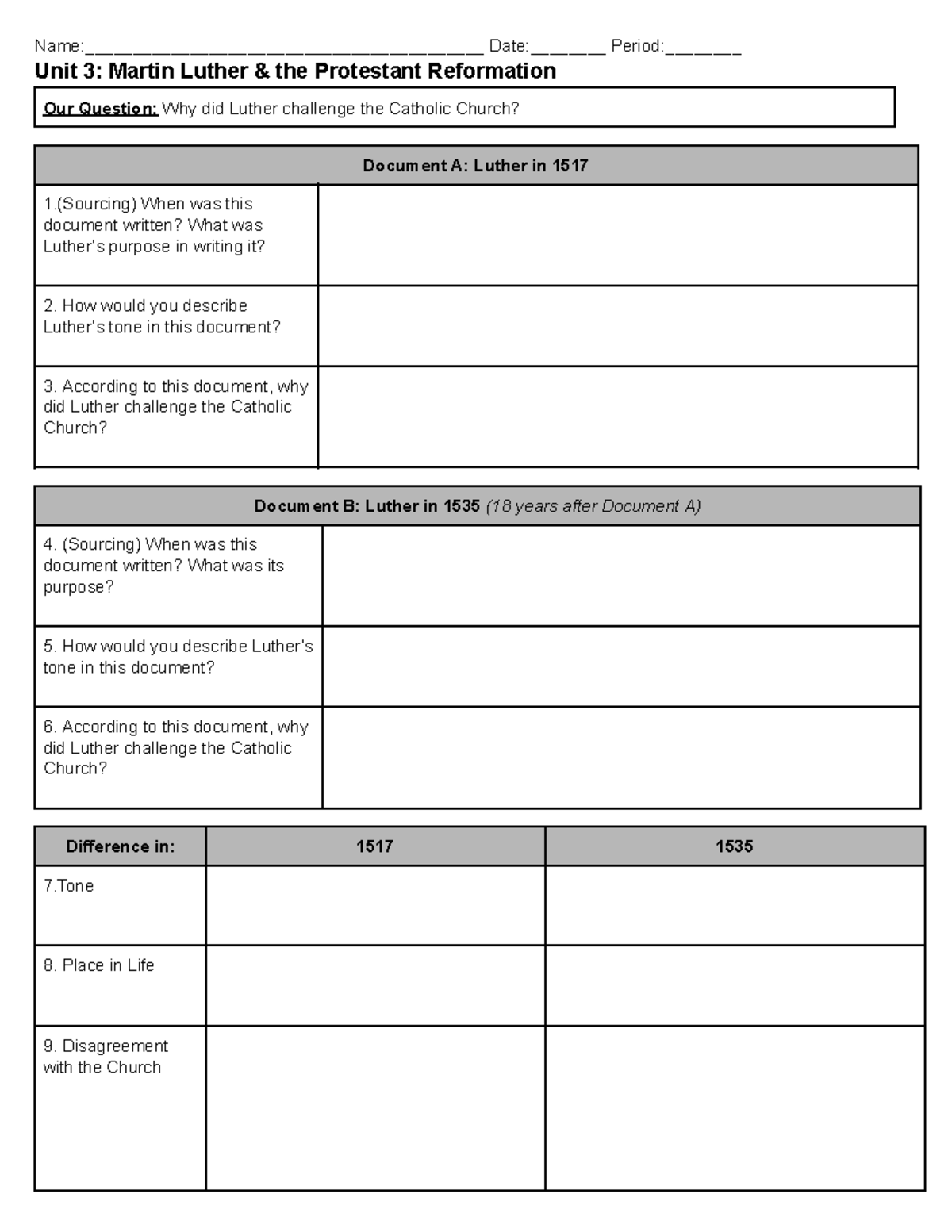 Name:____ Date:____ Period:____

Unit 3: Martin Luther & the Protestant Reformation

Our Question: Why did Luther challenge the Catholic Church?

| Document A: Luther in 1517 | |
|---|---|
| 1.(Sourcing) When was this document written? What was Luther's purpose in writing it? | |
| 2. How would you describe Luther's tone in this document? | |
| 3. According to this document, why did Luther challenge the Catholic Church? | |

| Document B: Luther in 1535 (18 years after Document A) | |
|---|---|
| 4. (Sourcing) When was this document written? What was its purpose? | |
| 5. How would you describe Luther's tone in this document? | |
| 6. According to this document, why did Luther challenge the Catholic Church? | |

| Difference in: | 1517 | 1535 |
|---|---|---|
| 7.Tone | | |
| 8. Place in Life | | |
| 9. Disagreement with the Church | | |